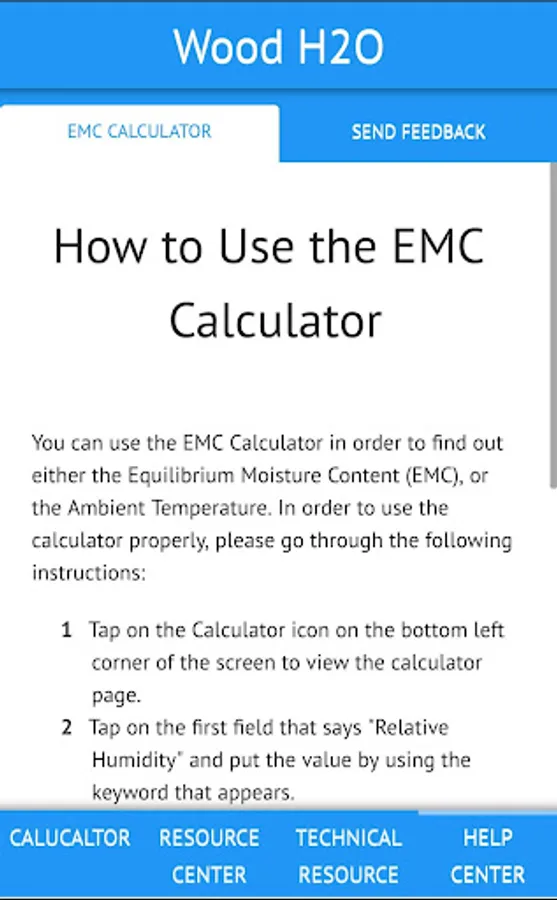 Wood H2O

EMC CALCULATOR

SEND FEEDBACK

How to Use the EMC Calculator

You can use the EMC Calculator in order to find out either the Equilibrium Moisture Content (EMC), or the Ambient Temperature. In order to use the calculator properly, please go through the following instructions:

1 Tap on the Calculator icon on the bottom left corner of the screen to view the calculator page.

2 Tap on the first field that says "Relative Humidity" and put the value by using the keyword that appears.

CALUCALTOR

RESOURCE CENTER

TECHNICAL RESOURCE

HELP CENTER